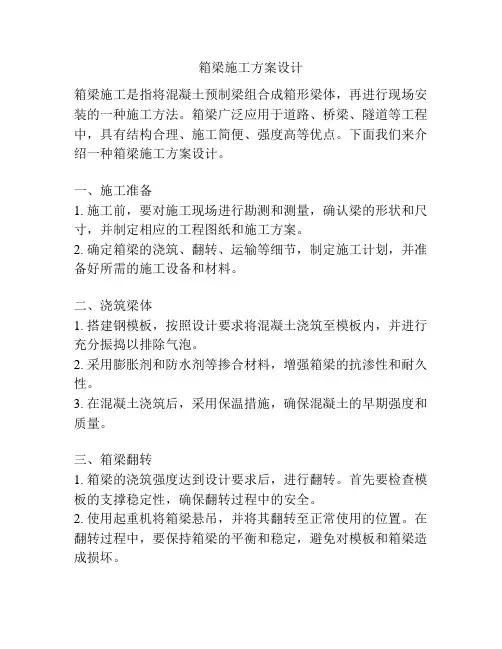 箱梁施工方案设计

箱梁施工是指将混凝土预制梁组合成箱形梁体，再进行现场安装的一种施工方法。箱梁广泛应用于道路、桥梁、隧道等工程中，具有结构合理、施工简便、强度高等优点。下面我们来介绍一种箱梁施工方案设计。

一、施工准备
1. 施工前，要对施工现场进行勘测和测量，确认梁的形状和尺寸，并制定相应的工程图纸和施工方案。
2. 确定箱梁的浇筑、翻转、运输等细节，制定施工计划，并准备好所需的施工设备和材料。

二、浇筑梁体
1. 搭建钢模板，按照设计要求将混凝土浇筑至模板内，并进行充分振捣以排除气泡。
2. 采用膨胀剂和防水剂等掺合材料，增强箱梁的抗渗性和耐久性。
3. 在混凝土浇筑后，采用保温措施，确保混凝土的早期强度和质量。

三、箱梁翻转
1. 箱梁的浇筑强度达到设计要求后，进行翻转。首先要检查模板的支撑稳定性，确保翻转过程中的安全。
2. 使用起重机将箱梁悬吊，并将其翻转至正常使用的位置。在翻转过程中，要保持箱梁的平衡和稳定，避免对模板和箱梁造成损坏。